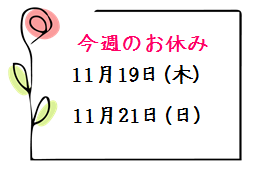 今週のお休み

11月19日(木)

11月21日(日)